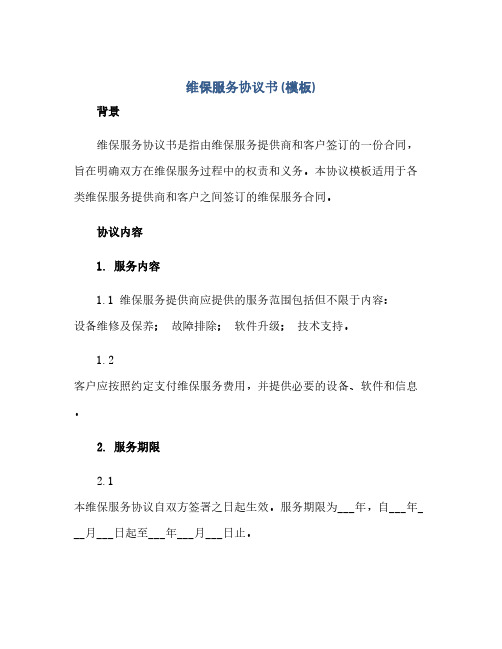 维保服务协议书(模板)

背景

维保服务协议书是指由维保服务提供商和客户签订的一份合同，旨在明确双方在维保服务过程中的权责和义务。本协议模板适用于各类维保服务提供商和客户之间签订的维保服务合同。

协议内容

1. 服务内容

1.1 维保服务提供商应提供的服务范围包括但不限于内容：设备维修及保养； 故障排除； 软件升级； 技术支持。

1.2

客户应按照约定支付维保服务费用，并提供必要的设备、软件和信息。

2. 服务期限

2.1

本维保服务协议自双方签署之日起生效，服务期限为___年，自___年___月___日起至___年___月___日止。